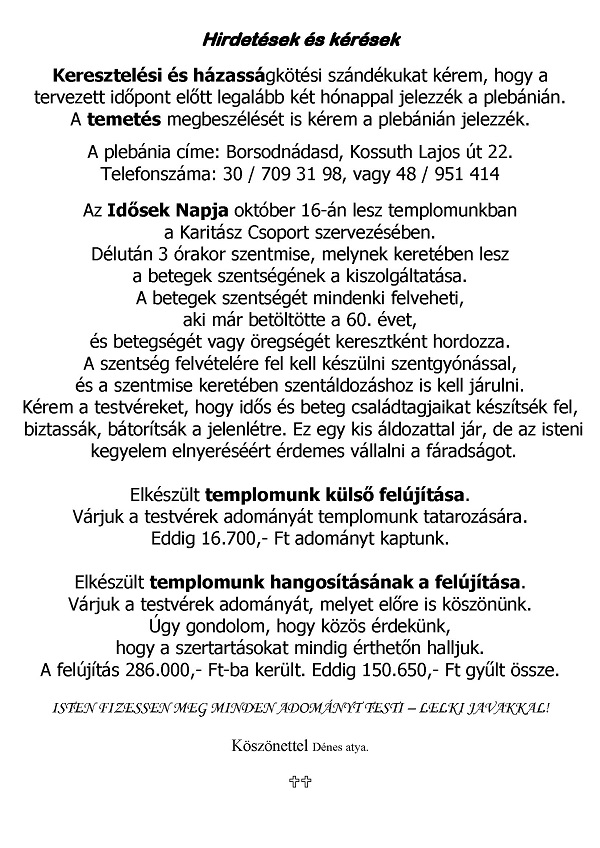 Hirdetések és kérések

Keresztelési és házasságkötési szándékukat kérem, hogy a tervezett időpont előtt legalább két hónappal jelezzék a plebánián. A temetés megbeszélését is kérem a plebánián jelezzék.

A plebánia címe: Borsodnádasd, Kossuth Lajos út 22.
Telefonszáma: 30 / 709 31 98, vagy 48 / 951 414

Az Idősek Napja október 16-án lesz templomunkban a Karitász Csoport szervezésében. Délután 3 órakor szentmise, melynek keretében lesz a betegek szentségének a kiszolgáltatása. A betegek szentségét mindenki felveheti, aki már betöltötte a 60. évet, és betegségét vagy öregségét keresztként hordozza. A szentség felvételére fel kell készülni szentgyónással, és a szentmise keretében szentáldozáshoz is kell járulni. Kérem a testvéreket, hogy idős és beteg családtagjaikat készítsék fel, biztassák, bátorítsák a jelenlétre. Ez egy kis áldozattal jár, de az isteni kegyelem elnyeréséért érdemes vállalni a fáradságot.

Elkészült templomunk külső felújítása. Várjuk a testvérek adományát templomunk tatarozására. Eddig 16.700,- Ft adományt kaptunk.

Elkészült templomunk hangosításának a felújítása. Várjuk a testvérek adományát, melyet előre is köszönünk. Úgy gondolom, hogy közös érdekünk, hogy a szertartásokat mindig érthetőn halljuk. A felújítás 286.000,- Ft-ba került. Eddig 150.650,- Ft gyűlt össze.

ISTEN FIZESSEN MEG MINDEN ADOMÁNYT TESTI – LELKI JAVAKKAL!

Köszönettel Dénes atya.

✞✞